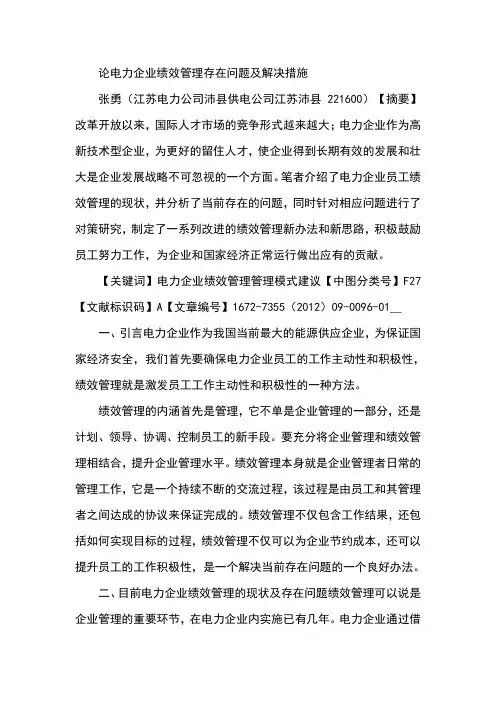 论电力企业绩效管理存在问题及解决措施

张勇（江苏电力公司沛县供电公司江苏沛县 221600）【摘要】改革开放以来，国际人才市场的竞争形式越来越大；电力企业作为高新技术型企业，为更好的留住人才，使企业得到长期有效的发展和壮大是企业发展战略不可忽视的一个方面。笔者介绍了电力企业员工绩效管理的现状，并分析了当前存在的问题，同时针对相应问题进行了对策研究，制定了一系列改进的绩效管理新办法和新思路，积极鼓励员工努力工作，为企业和国家经济正常运行做出应有的贡献。

【关键词】电力企业绩效管理管理模式建议【中图分类号】F27【文献标识码】A【文章编号】1672-7355（2012）09-0096-01__

一、引言电力企业作为我国当前最大的能源供应企业，为保证国家经济安全，我们首先要确保电力企业员工的工作主动性和积极性，绩效管理就是激发员工工作主动性和积极性的一种方法。

绩效管理的内涵首先是管理，它不单是企业管理的一部分，还是计划、领导、协调、控制员工的新手段。要充分将企业管理和绩效管理相结合，提升企业管理水平。绩效管理本身就是企业管理者日常的管理工作，它是一个持续不断的交流过程，该过程是由员工和其管理者之间达成的协议来保证完成的。绩效管理不仅包含工作结果，还包括如何实现目标的过程，绩效管理不仅可以为企业节约成本，还可以提升员工的工作积极性，是一个解决当前存在问题的一个良好办法。

二、目前电力企业绩效管理的现状及存在问题绩效管理可以说是企业管理的重要环节，在电力企业内实施已有几年。电力企业通过借